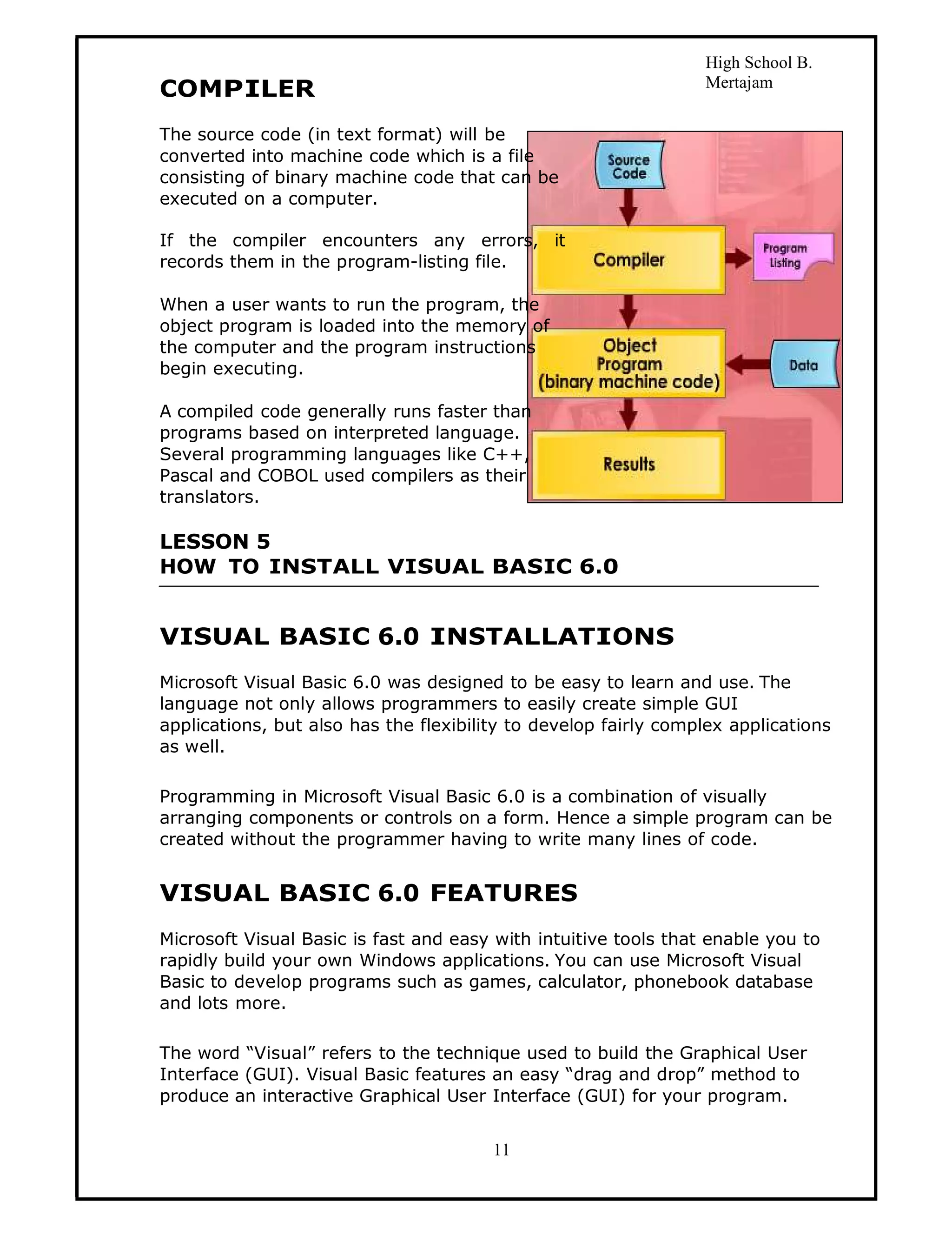 High School B. Mertajam

COMPILER

The source code (in text format) will be converted into machine code which is a file consisting of binary machine code that can be executed on a computer.

If the compiler encounters any errors, it records them in the program-listing file.

When a user wants to run the program, the object program is loaded into the memory of the computer and the program instructions begin executing.

A compiled code generally runs faster than programs based on interpreted language. Several programming languages like C++, Pascal and COBOL used compilers as their translators.

Source Code
Compiler
Program Listing
Object Program (binary machine code)
Data
Results

LESSON 5
HOW TO INSTALL VISUAL BASIC 6.0

VISUAL BASIC 6.0 INSTALLATIONS

Microsoft Visual Basic 6.0 was designed to be easy to learn and use. The language not only allows programmers to easily create simple GUI applications, but also has the flexibility to develop fairly complex applications as well.

Programming in Microsoft Visual Basic 6.0 is a combination of visually arranging components or controls on a form. Hence a simple program can be created without the programmer having to write many lines of code.

VISUAL BASIC 6.0 FEATURES

Microsoft Visual Basic is fast and easy with intuitive tools that enable you to rapidly build your own Windows applications. You can use Microsoft Visual Basic to develop programs such as games, calculator, phonebook database and lots more.

The word “Visual” refers to the technique used to build the Graphical User Interface (GUI). Visual Basic features an easy “drag and drop” method to produce an interactive Graphical User Interface (GUI) for your program.

11